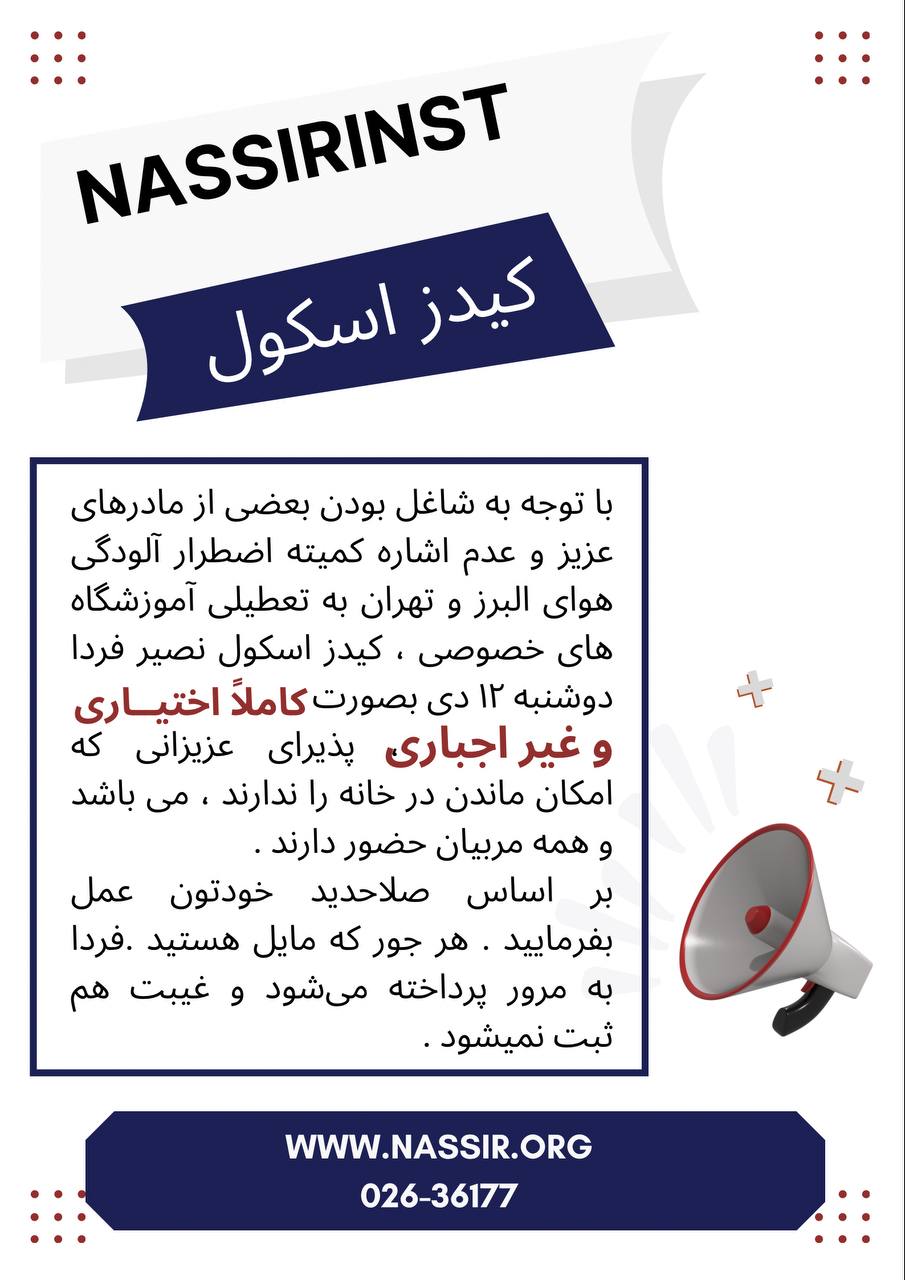 NASSIRINST

کیدز اسکول

با توجه به شاغل بودن بعضی از مادرهای عزیز و عدم اشاره کمیته اضطرار آلودگی هوای البرز و تهران به تعطیلی آموزشگاه های خصوصی ، کیدز اسکول نصیر فردا دوشنبه ۱۲ دی بصورت کاملاً اختیـاری و غیر اجباری پذیرای عزیزانی که امکان ماندن در خانه را ندارند ، می باشد و همه مربیان حضور دارند .
بر اساس صلاحدید خودتون عمل بفرمایید . هر جور که مایل هستید .فردا به مرور پرداخته می‌شود و غیبت هم ثبت نمیشود .

WWW.NASSIR.ORG
026-36177